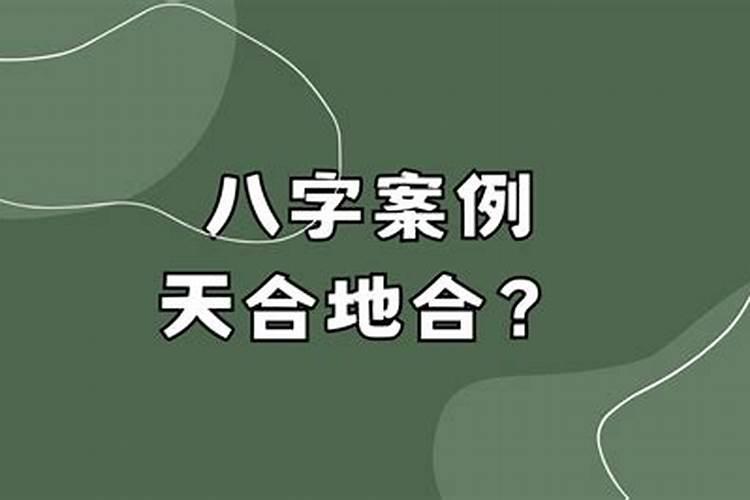 八字案例
天合地合？